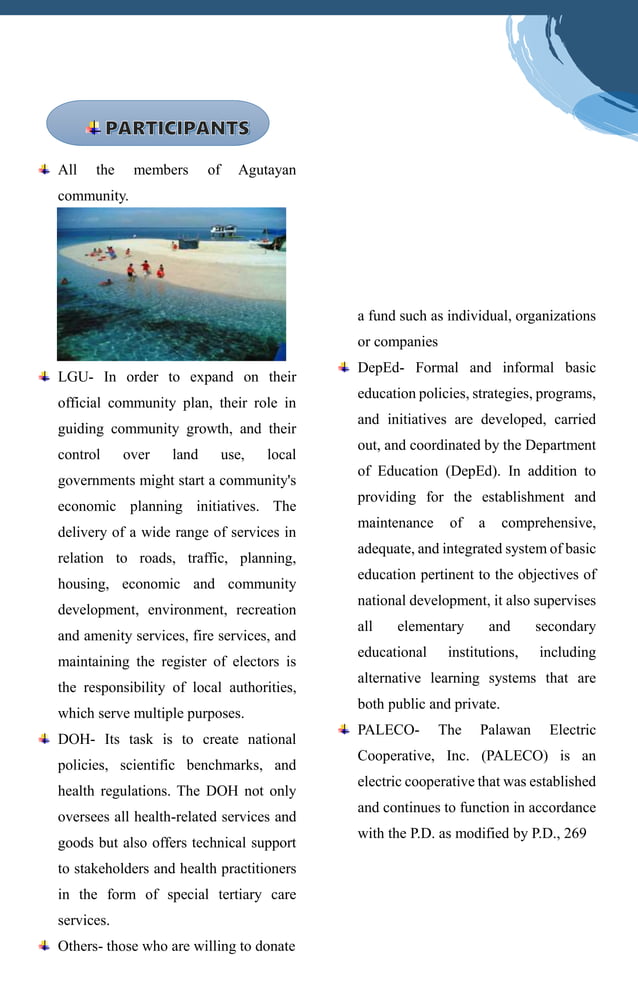 PARTICIPANTS

All the members of Agutayan community.

LGU- In order to expand on their official community plan, their role in guiding community growth, and their control over land use, local governments might start a community's economic planning initiatives. The delivery of a wide range of services in relation to roads, traffic, planning, housing, economic and community development, environment, recreation and amenity services, fire services, and maintaining the register of electors is the responsibility of local authorities, which serve multiple purposes.

DOH- Its task is to create national policies, scientific benchmarks, and health regulations. The DOH not only oversees all health-related services and goods but also offers technical support to stakeholders and health practitioners in the form of special tertiary care services.

Others- those who are willing to donate a fund such as individual, organizations or companies

DepEd- Formal and informal basic education policies, strategies, programs, and initiatives are developed, carried out, and coordinated by the Department of Education (DepEd). In addition to providing for the establishment and maintenance of a comprehensive, adequate, and integrated system of basic education pertinent to the objectives of national development, it also supervises all elementary and secondary educational institutions, including alternative learning systems that are both public and private.

PALECO- The Palawan Electric Cooperative, Inc. (PALECO) is an electric cooperative that was established and continues to function in accordance with the P.D. as modified by P.D., 269